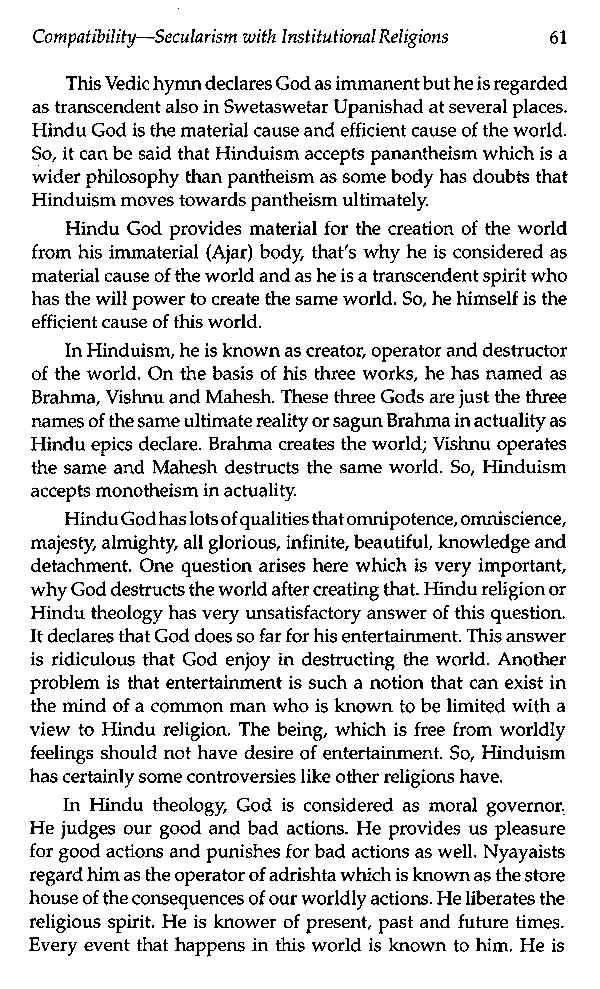 Compatibility—Secularism with Institutional Religions 61

This Vedic hymn declares God as immanent but he is regarded as transcendent also in Swetaswetar Upanishad at several places. Hindu God is the material cause and efficient cause of the world. So, it can be said that Hinduism accepts panantheism which is a wider philosophy than pantheism as some body has doubts that Hinduism moves towards pantheism ultimately.

Hindu God provides material for the creation of the world from his immaterial (Ajar) body, that's why he is considered as material cause of the world and as he is a transcendent spirit who has the will power to create the same world. So, he himself is the efficient cause of this world.

In Hinduism, he is known as creator, operator and destructor of the world. On the basis of his three works, he has named as Brahma, Vishnu and Mahesh. These three Gods are just the three names of the same ultimate reality or sagun Brahma in actuality as Hindu epics declare. Brahma creates the world; Vishnu operates the same and Mahesh destructs the same world. So, Hinduism accepts monotheism in actuality.

Hindu God has lots of qualities that omnipotence, omniscience, majesty, almighty, all glorious, infinite, beautiful, knowledge and detachment. One question arises here which is very important, why God destructs the world after creating that. Hindu religion or Hindu theology has very unsatisfactory answer of this question. It declares that God does so far for his entertainment. This answer is ridiculous that God enjoy in destructing the world. Another problem is that entertainment is such a notion that can exist in the mind of a common man who is known to be limited with a view to Hindu religion. The being, which is free from worldly feelings should not have desire of entertainment. So, Hinduism has certainly some controversies like other religions have.

In Hindu theology, God is considered as moral governor. He judges our good and bad actions. He provides us pleasure for good actions and punishes for bad actions as well. Nyayaists regard him as the operator of adrishta which is known as the store house of the consequences of our worldly actions. He liberates the religious spirit. He is knower of present, past and future times. Every event that happens in this world is known to him. He is